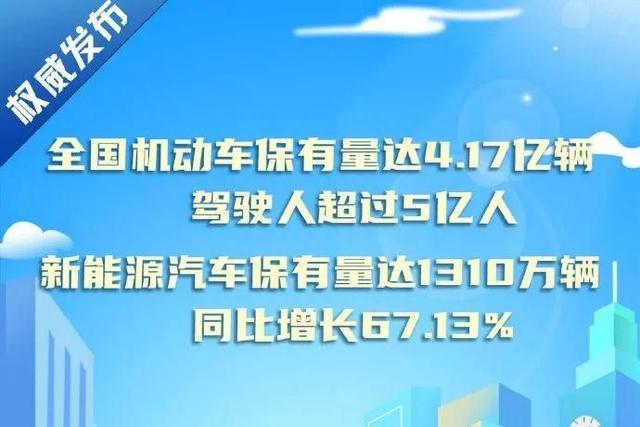 权威发布

全国机动车保有量达4.17亿辆
驾驶人超过5亿人

新能源汽车保有量达1310万辆
同比增长67.13%